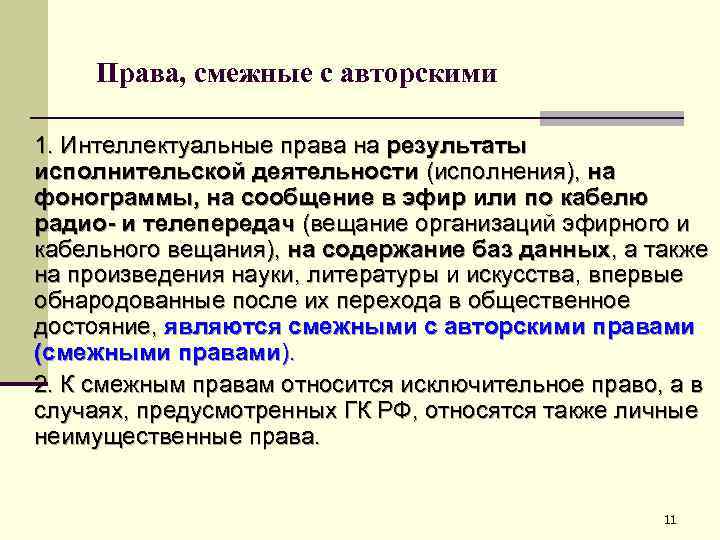 Права, смежные с авторскими

1. Интеллектуальные права на результаты исполнительской деятельности (исполнения), на фонограммы, на сообщение в эфир или по кабелю радио- и телепередач (вещание организаций эфирного и кабельного вещания), на содержание баз данных, а также на произведения науки, литературы и искусства, впервые обнародованные после их перехода в общественное достояние, являются смежными с авторскими правами (смежными правами).

2. К смежным правам относится исключительное право, а в случаях, предусмотренных ГК РФ, относятся также личные неимущественные права.

11